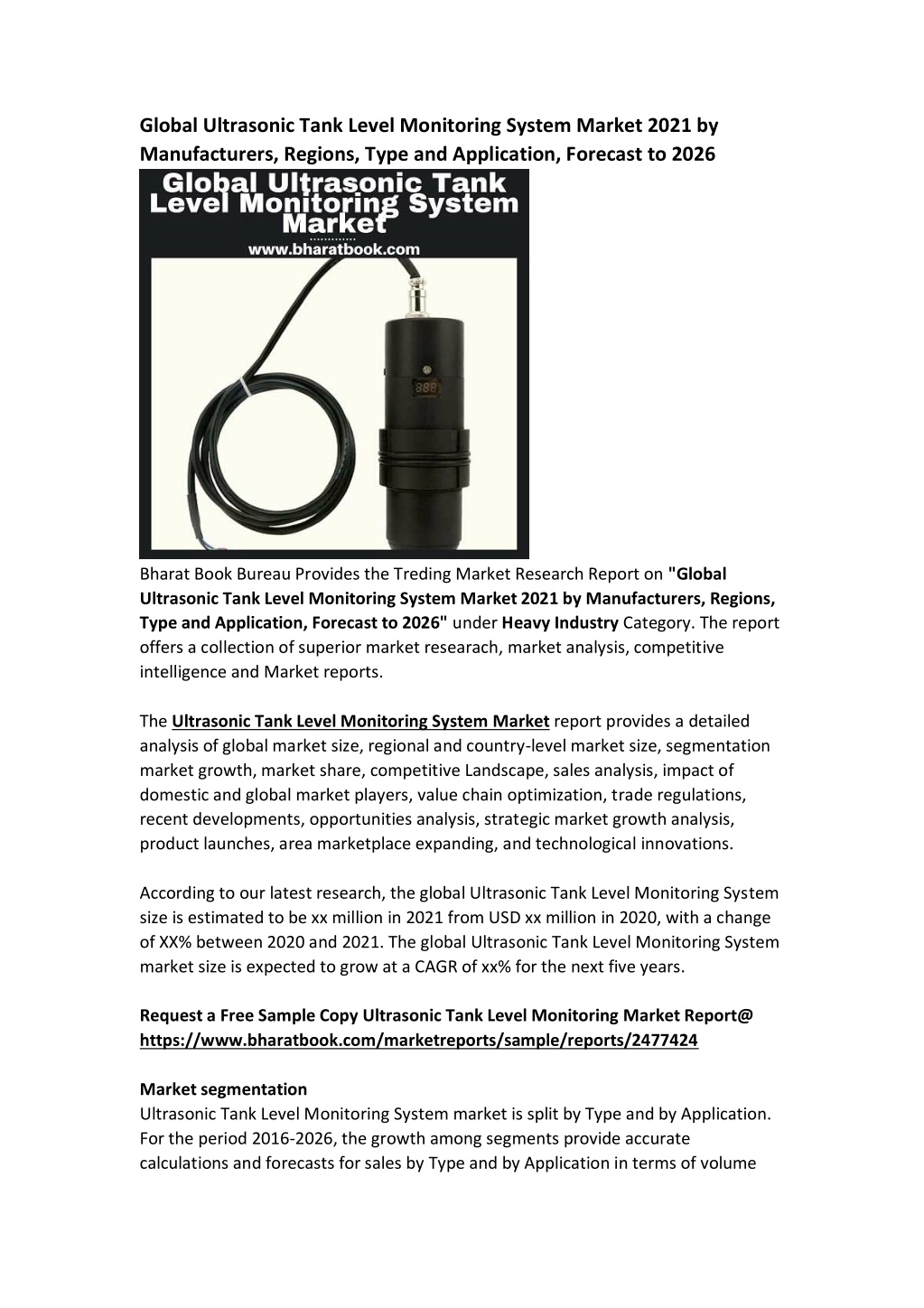 Global Ultrasonic Tank Level Monitoring System Market 2021 by Manufacturers, Regions, Type and Application, Forecast to 2026

Global Ultrasonic Tank Level Monitoring System Market
www.bharatbook.com

888

Bharat Book Bureau Provides the Treding Market Research Report on "Global Ultrasonic Tank Level Monitoring System Market 2021 by Manufacturers, Regions, Type and Application, Forecast to 2026" under Heavy Industry Category. The report offers a collection of superior market researach, market analysis, competitive intelligence and Market reports.

The Ultrasonic Tank Level Monitoring System Market report provides a detailed analysis of global market size, regional and country-level market size, segmentation market growth, market share, competitive Landscape, sales analysis, impact of domestic and global market players, value chain optimization, trade regulations, recent developments, opportunities analysis, strategic market growth analysis, product launches, area marketplace expanding, and technological innovations.

According to our latest research, the global Ultrasonic Tank Level Monitoring System size is estimated to be xx million in 2021 from USD xx million in 2020, with a change of XX% between 2020 and 2021. The global Ultrasonic Tank Level Monitoring System market size is expected to grow at a CAGR of xx% for the next five years.

Request a Free Sample Copy Ultrasonic Tank Level Monitoring Market Report@ https://www.bharatbook.com/marketreports/sample/reports/2477424

Market segmentation
Ultrasonic Tank Level Monitoring System market is split by Type and by Application. For the period 2016-2026, the growth among segments provide accurate calculations and forecasts for sales by Type and by Application in terms of volume